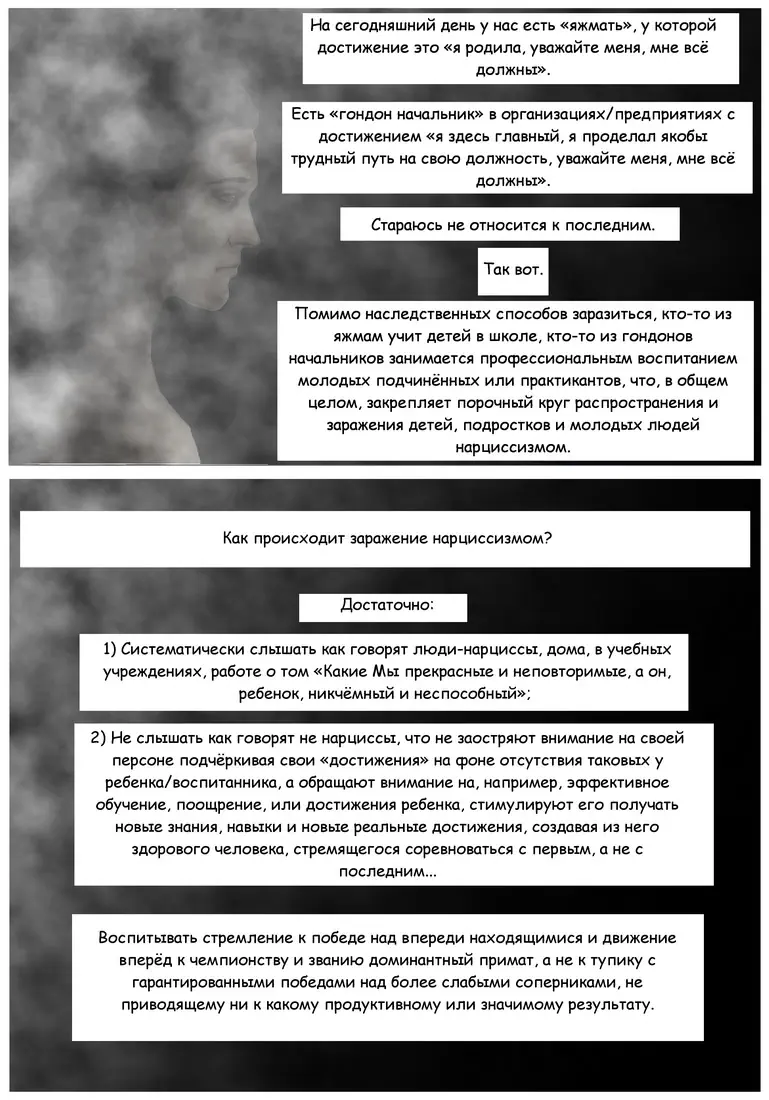 На сегодняшний день у нас есть «яжмать», у которой достижение это «я родила, уважайте меня, мне всё должны».

Есть «гондон начальник» в организациях/предприятиях с достижением «я здесь главный, я проделал якобы трудный путь на свою должность, уважайте меня, мне всё должны».

Стараюсь не относится к последним.

Так вот.

Помимо наследственных способов заразиться, кто-то из яжмам учит детей в школе, кто-то из гондонов начальников занимается профессиональным воспитанием молодых подчинённых или практикантов, что, в общем целом, закрепляет порочный круг распространения и заражения детей, подростков и молодых людей нарциссизмом.

Как происходит заражение нарциссизмом?

Достаточно:

1) Систематически слышать как говорят люди-нарциссы, дома, в учебных учреждениях, работе о том «Какие Мы прекрасные и неповторимые, а он, ребенок, никчёмный и неспособный»;

2) Не слышать как говорят не нарциссы, что не заостряют внимание на своей персоне подчёркивая свои «достижения» на фоне отсутствия таковых у ребенка/воспитанника, а обращают внимание на, например, эффективное обучение, поощрение, или достижения ребенка, стимулируют его получать новые знания, навыки и новые реальные достижения, создавая из него здорового человека, стремящегося соревноваться с первым, а не с последним...

Воспитывать стремление к победе над впереди находящимися и движение вперёд к чемпионству и званию доминантный примат, а не к тупику с гарантированными победами над более слабыми соперниками, не приводящему ни к какому продуктивному или значимому результату.